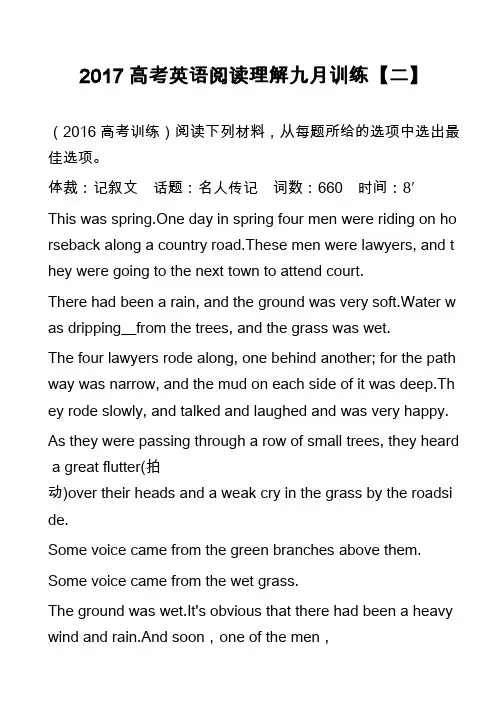 2017 高考英语阅读理解九月训练【二】

（2016 高考训练）阅读下列材料，从每题所给的选项中选出最佳选项。

体裁：记叙文　话题：名人传记　词数：660　时间：8′

This was spring.One day in spring four men were riding on horseback along a country road.These men were lawyers, and they were going to the next town to attend court.

There had been a rain, and the ground was very soft.Water was dripping__from the trees, and the grass was wet.

The four lawyers rode along, one behind another; for the pathway was narrow, and the mud on each side of it was deep.They rode slowly, and talked and laughed and was very happy.

As they were passing through a row of small trees, they heard a great flutter(拍动)over their heads and a weak cry in the grass by the roadside.

Some voice came from the green branches above them.

Some voice came from the wet grass.

The ground was wet.It's obvious that there had been a heavy wind and rain.And soon，one of the men，